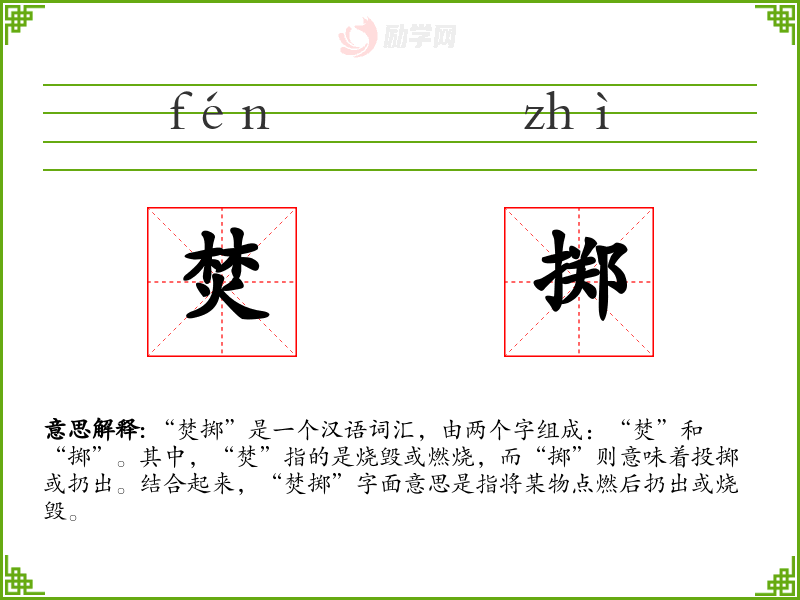 fén zhì

焚

掷

意思解释:“焚掷”是一个汉语词汇，由两个字组成：“焚”和“掷”。其中，“焚”指的是烧毁或燃烧，而“掷”则意味着投掷或扔出。结合起来，“焚掷”字面意思是指将某物点燃后扔出或烧毁。

励学网